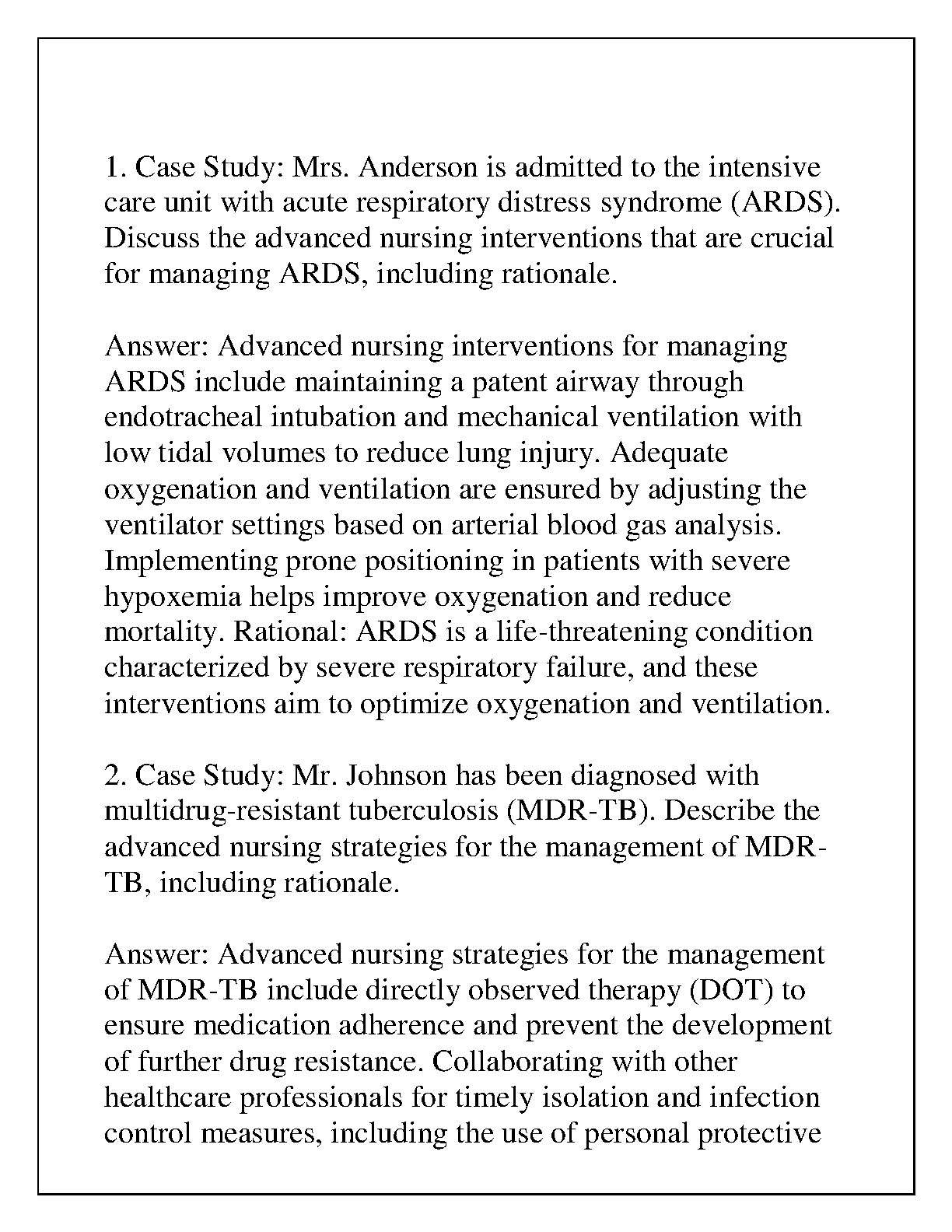 1. Case Study: Mrs. Anderson is admitted to the intensive care unit with acute respiratory distress syndrome (ARDS). Discuss the advanced nursing interventions that are crucial for managing ARDS, including rationale.

Answer: Advanced nursing interventions for managing ARDS include maintaining a patent airway through endotracheal intubation and mechanical ventilation with low tidal volumes to reduce lung injury. Adequate oxygenation and ventilation are ensured by adjusting the ventilator settings based on arterial blood gas analysis. Implementing prone positioning in patients with severe hypoxemia helps improve oxygenation and reduce mortality. Rational: ARDS is a life-threatening condition characterized by severe respiratory failure, and these interventions aim to optimize oxygenation and ventilation.

2. Case Study: Mr. Johnson has been diagnosed with multidrug-resistant tuberculosis (MDR-TB). Describe the advanced nursing strategies for the management of MDR-TB, including rationale.

Answer: Advanced nursing strategies for the management of MDR-TB include directly observed therapy (DOT) to ensure medication adherence and prevent the development of further drug resistance. Collaborating with other healthcare professionals for timely isolation and infection control measures, including the use of personal protective